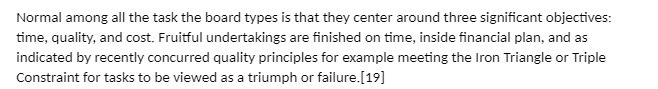 Normal among all the task the board types is that they center around three significant objectives: time, quality, and cost. Fruitful undertakings are finished on time, inside financial plan, and as indicated by recently concurred quality principles for example meeting the Iron Triangle or Triple Constraint for tasks to be viewed as a triumph or failure.[19]